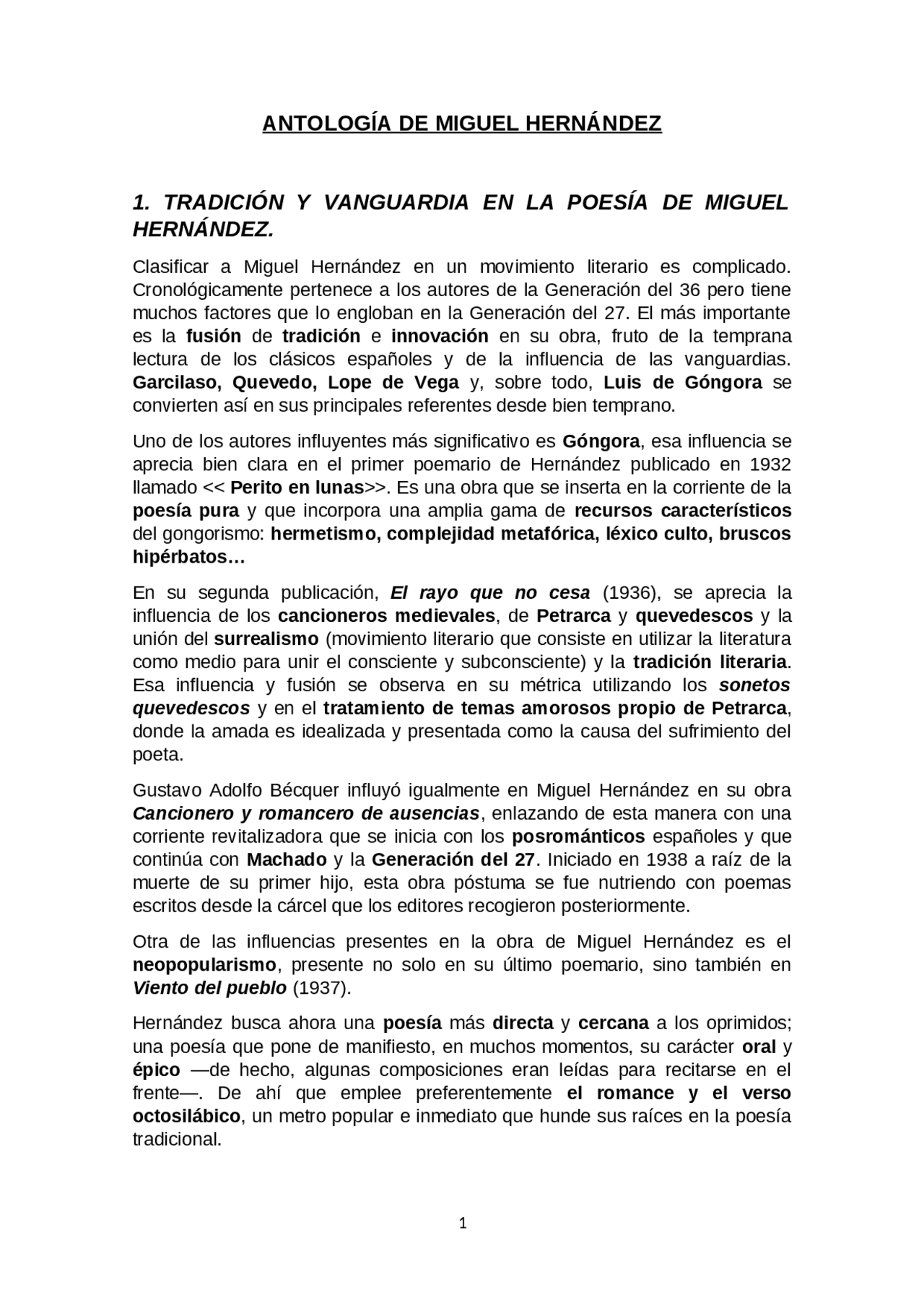 ANTOLOGÍA DE MIGUEL HERNÁNDEZ

1. TRADICIÓN Y VANGUARDIA EN LA POESÍA DE MIGUEL HERNÁNDEZ.

Clasificar a Miguel Hernández en un movimiento literario es complicado. Cronológicamente pertenece a los autores de la Generación del 36 pero tiene muchos factores que lo engloban en la Generación del 27. El más importante es la fusión de tradición e innovación en su obra, fruto de la temprana lectura de los clásicos españoles y de la influencia de las vanguardias. Garcilaso, Quevedo, Lope de Vega y, sobre todo, Luis de Góngora se convierten así en sus principales referentes desde bien temprano.

Uno de los autores influyentes más significativo es Góngora, esa influencia se aprecia bien clara en el primer poemario de Hernández publicado en 1932 llamado << Perito en lunas>>. Es una obra que se inserta en la corriente de la poesía pura y que incorpora una amplia gama de recursos característicos del gongorismo: hermetismo, complejidad metafórica, léxico culto, bruscos hipérbatos…

En su segunda publicación, El rayo que no cesa (1936), se aprecia la influencia de los cancioneros medievales, de Petrarca y quevedescos y la unión del surrealismo (movimiento literario que consiste en utilizar la literatura como medio para unir el consciente y subconsciente) y la tradición literaria. Esa influencia y fusión se observa en su métrica utilizando los sonetos quevedescos y en el tratamiento de temas amorosos propio de Petrarca, donde la amada es idealizada y presentada como la causa del sufrimiento del poeta.

Gustavo Adolfo Bécquer influyó igualmente en Miguel Hernández en su obra Cancionero y romancero de ausencias, enlazando de esta manera con una corriente revitalizadora que se inicia con los posrománticos españoles y que continúa con Machado y la Generación del 27. Iniciado en 1938 a raíz de la muerte de su primer hijo, esta obra póstuma se fue nutriendo con poemas escritos desde la cárcel que los editores recogieron posteriormente.

Otra de las influencias presentes en la obra de Miguel Hernández es el neopopularismo, presente no solo en su último poemario, sino también en Viento del pueblo (1937).

Hernández busca ahora una poesía más directa y cercana a los oprimidos; una poesía que pone de manifiesto, en muchos momentos, su carácter oral y épico —de hecho, algunas composiciones eran leídas para recitarse en el frente—. De ahí que emplee preferentemente el romance y el verso octosilábico, un metro popular e inmediato que hunde sus raíces en la poesía tradicional.

1